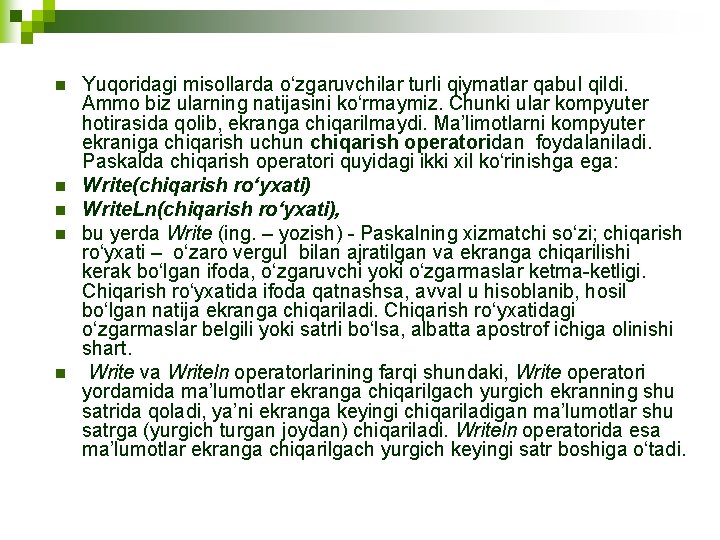 • Yuqoridagi misollarda o'zgaruvchilar turli qiymatlar qabul qildi. Ammo biz ularning natijasini ko'rmaymiz. Chunki ular kompyuter hotirasida qolib, ekranga chiqarilmaydi. Ma'limotlarni kompyuter ekraniga chiqarish uchun chiqarish operatoridan foydalaniladi. Paskalda chiqarish operatori quyidagi ikki xil ko'rinishga ega:

• Write(chiqarish ro'yxati)

• WriteLn(chiqarish ro'yxati),

• bu yerda Write (ing. – yozish) - Paskalning xizmatchi so'zi; chiqarish ro'yxati – o'zaro vergul bilan ajratilgan va ekranga chiqarilishi kerak bo'lgan ifoda, o'zgaruvchi yoki o'zgarmaslar ketma-ketligi. Chiqarish ro'yxatida ifoda qatnashsa, avval u hisoblanib, hosil bo'lgan natija ekranga chiqariladi. Chiqarish ro'yxatidagi o'zgarmaslar belgili yoki satrli bo'lsa, albatta apostrof ichiga olinishi shart.

• Write va Writeln operatorlarining farqi shundaki, Write operatori yordamida ma'lumotlar ekranga chiqarilgach yurgich ekranning shu satrida qoladi, ya'ni ekranga keyingi chiqariladigan ma'lumotlar shu satrga (yurgich turgan joydan) chiqariladi. Writeln operatorida esa ma'lumotlar ekranga chiqarilgach yurgich keyingi satr boshiga o'tadi.